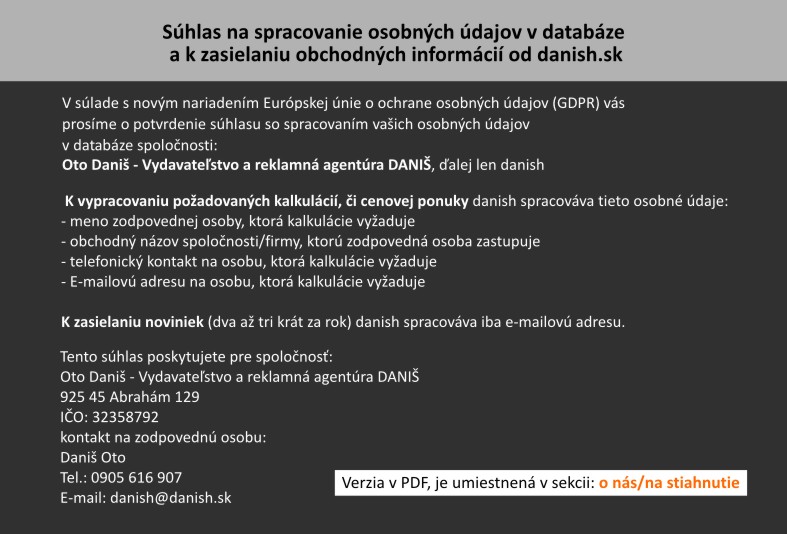 Súhlas na spracovanie osobných údajov v databáze
a k zasielaniu obchodných informácií od danish.sk

V súlade s novým nariadením Európskej únie o ochrane osobných údajov (GDPR) vás prosíme o potvrdenie súhlasu so spracovaním vašich osobných údajov v databáze spoločnosti:
Oto Daniš - Vydavateľstvo a reklamná agentúra DANIŠ, ďalej len danish

K vypracovaniu požadovaných kalkulácií, či cenovej ponuky danish spracováva tieto osobné údaje:
- meno zodpovednej osoby, ktorá kalkulácie vyžaduje
- obchodný názov spoločnosti/firmy, ktorú zodpovedná osoba zastupuje
- telefonický kontakt na osobu, ktorá kalkulácie vyžaduje
- E-mailovú adresu na osobu, ktorá kalkulácie vyžaduje

K zasielaniu noviniek (dva až tri krát za rok) danish spracováva iba e-mailovú adresu.

Tento súhlas poskytujete pre spoločnosť:
Oto Daniš - Vydavateľstvo a reklamná agentúra DANIŠ
925 45 Abrahám 129
IČO: 32358792
kontakt na zodpovednú osobu:
Daniš Oto
Tel.: 0905 616 907
E-mail: danish@danish.sk

Verzia v PDF, je umiestnená v sekcii: o nás/na stiahnutie